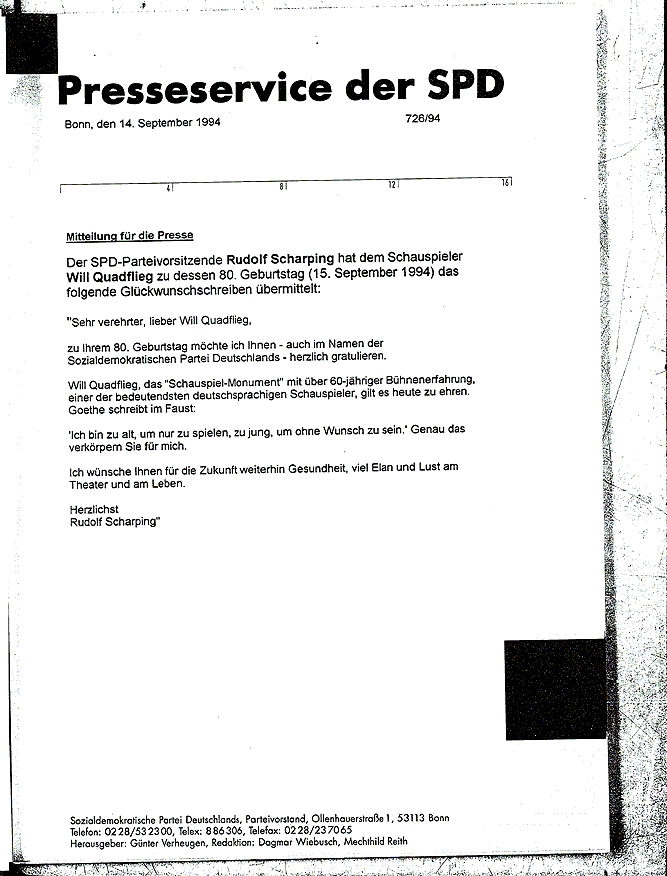 Presseservice der SPD

Bonn, den 14. September 1994

726/94

4 8 12 16

Mitteilung für die Presse

Der SPD-Parteivorsitzende Rudolf Scharping hat dem Schauspieler Will Quadflieg zu dessen 80. Geburtstag (15. September 1994) das folgende Glückwunschschreiben übermittelt:

"Sehr verehrter, lieber Will Quadflieg,

zu Ihrem 80. Geburtstag möchte ich Ihnen - auch im Namen der Sozialdemokratischen Partei Deutschlands - herzlich gratulieren.

Will Quadflieg, das "Schauspiel-Monument" mit über 60-jähriger Bühnenerfahrung, einer der bedeutendsten deutschsprachigen Schauspieler, gilt es heute zu ehren. Goethe schreibt im Faust:

'Ich bin zu alt, um nur zu spielen, zu jung, um ohne Wunsch zu sein.' Genau das verkörpern Sie für mich.

Ich wünsche Ihnen für die Zukunft weiterhin Gesundheit, viel Elan und Lust am Theater und am Leben.

Herzlichst
Rudolf Scharping"

Sozialdemokratische Partei Deutschlands, Parteivorstand, Ollenhauerstraße 1, 53113 Bonn
Telefon: 0228/532300, Telex: 886306, Telefax: 0228/237065
Herausgeber: Günter Verheugen, Redaktion: Dagmar Wiebusch, Mechthild Reith